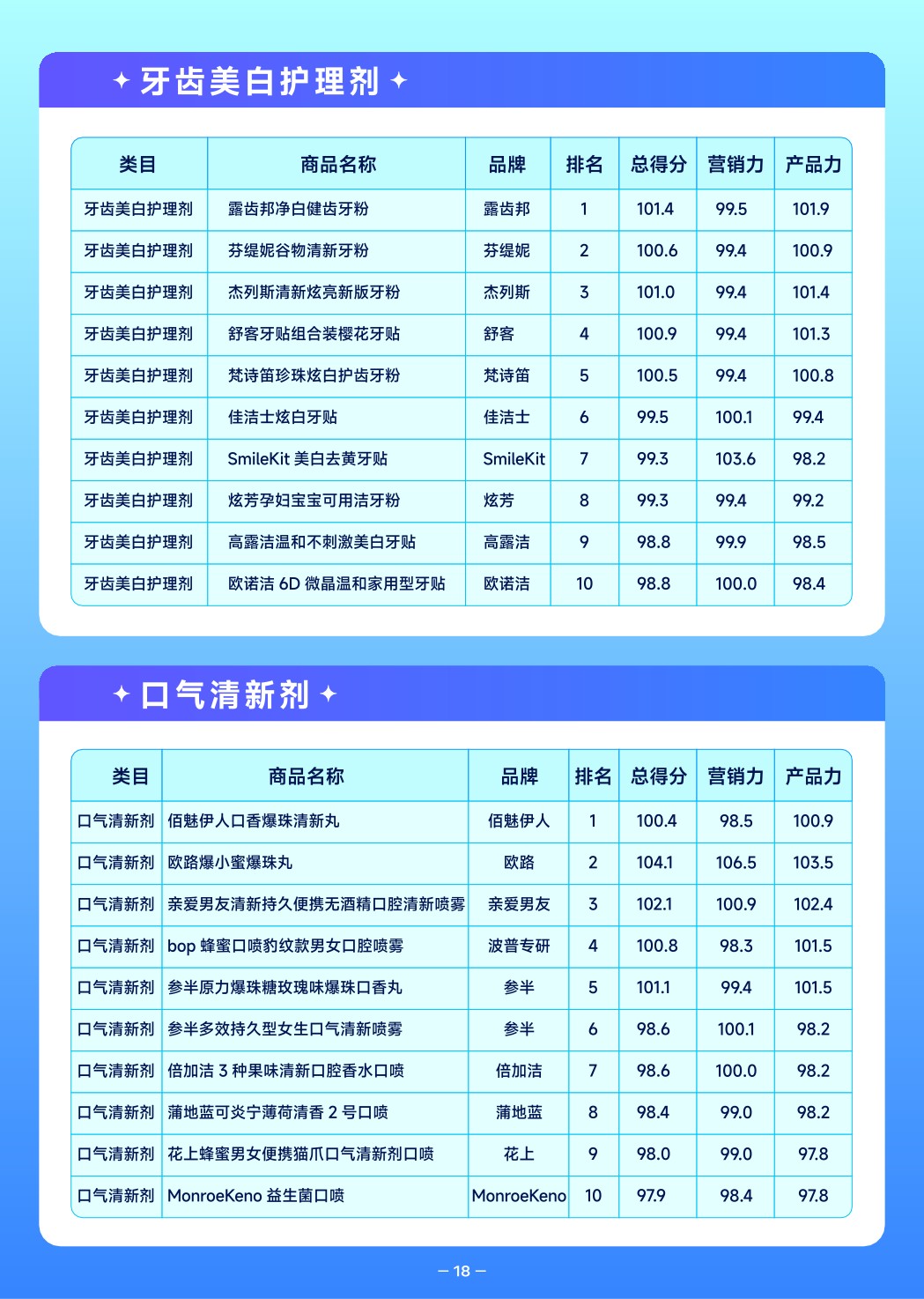 ✦ 牙齿美白护理剂 ✦

| 类目 | 商品名称 | 品牌 | 排名 | 总得分 | 营销力 | 产品力 |
|---|---|---|---|---|---|---|
| 牙齿美白护理剂 | 露齿邦净白健齿牙粉 | 露齿邦 | 1 | 101.4 | 99.5 | 101.9 |
| 牙齿美白护理剂 | 芬缇妮谷物清新牙粉 | 芬缇妮 | 2 | 100.6 | 99.4 | 100.9 |
| 牙齿美白护理剂 | 杰列斯清新炫亮新版牙粉 | 杰列斯 | 3 | 101.0 | 99.4 | 101.4 |
| 牙齿美白护理剂 | 舒客牙贴组合装樱花牙贴 | 舒客 | 4 | 100.9 | 99.4 | 101.3 |
| 牙齿美白护理剂 | 梵诗笛珍珠炫白护齿牙粉 | 梵诗笛 | 5 | 100.5 | 99.4 | 100.8 |
| 牙齿美白护理剂 | 佳洁士炫白牙贴 | 佳洁士 | 6 | 99.5 | 100.1 | 99.4 |
| 牙齿美白护理剂 | SmileKit 美白去黄牙贴 | SmileKit | 7 | 99.3 | 103.6 | 98.2 |
| 牙齿美白护理剂 | 炫芳孕妇宝宝可用洁牙粉 | 炫芳 | 8 | 99.3 | 99.4 | 99.2 |
| 牙齿美白护理剂 | 高露洁温和不刺激美白牙贴 | 高露洁 | 9 | 98.8 | 99.9 | 98.5 |
| 牙齿美白护理剂 | 欧诺洁 6D 微晶温和家用型牙贴 | 欧诺洁 | 10 | 98.8 | 100.0 | 98.4 |

✦ 口气清新剂 ✦

| 类目 | 商品名称 | 品牌 | 排名 | 总得分 | 营销力 | 产品力 |
|---|---|---|---|---|---|---|
| 口气清新剂 | 佰魅伊人口香爆珠清新丸 | 佰魅伊人 | 1 | 100.4 | 98.5 | 100.9 |
| 口气清新剂 | 欧路爆小蜜爆珠丸 | 欧路 | 2 | 104.1 | 106.5 | 103.5 |
| 口气清新剂 | 亲爱男友清新持久便携无酒精口腔清新喷雾 | 亲爱男友 | 3 | 102.1 | 100.9 | 102.4 |
| 口气清新剂 | bop 蜂蜜口喷豹纹款男女口腔喷雾 | 波普专研 | 4 | 100.8 | 98.3 | 101.5 |
| 口气清新剂 | 参半原力爆珠糖玫瑰味爆珠口香丸 | 参半 | 5 | 101.1 | 99.4 | 101.5 |
| 口气清新剂 | 参半多效持久型女生口气清新喷雾 | 参半 | 6 | 98.6 | 100.1 | 98.2 |
| 口气清新剂 | 倍加洁 3 种果味清新口腔香水口喷 | 倍加洁 | 7 | 98.6 | 100.0 | 98.2 |
| 口气清新剂 | 蒲地蓝可炎宁薄荷清香 2 号口喷 | 蒲地蓝 | 8 | 98.4 | 99.0 | 98.2 |
| 口气清新剂 | 花上蜂蜜男女便携猫爪口气清新剂口喷 | 花上 | 9 | 98.0 | 99.0 | 97.8 |
| 口气清新剂 | MonroeKeno 益生菌口喷 | MonroeKeno | 10 | 97.9 | 98.4 | 97.8 |

— 18 —